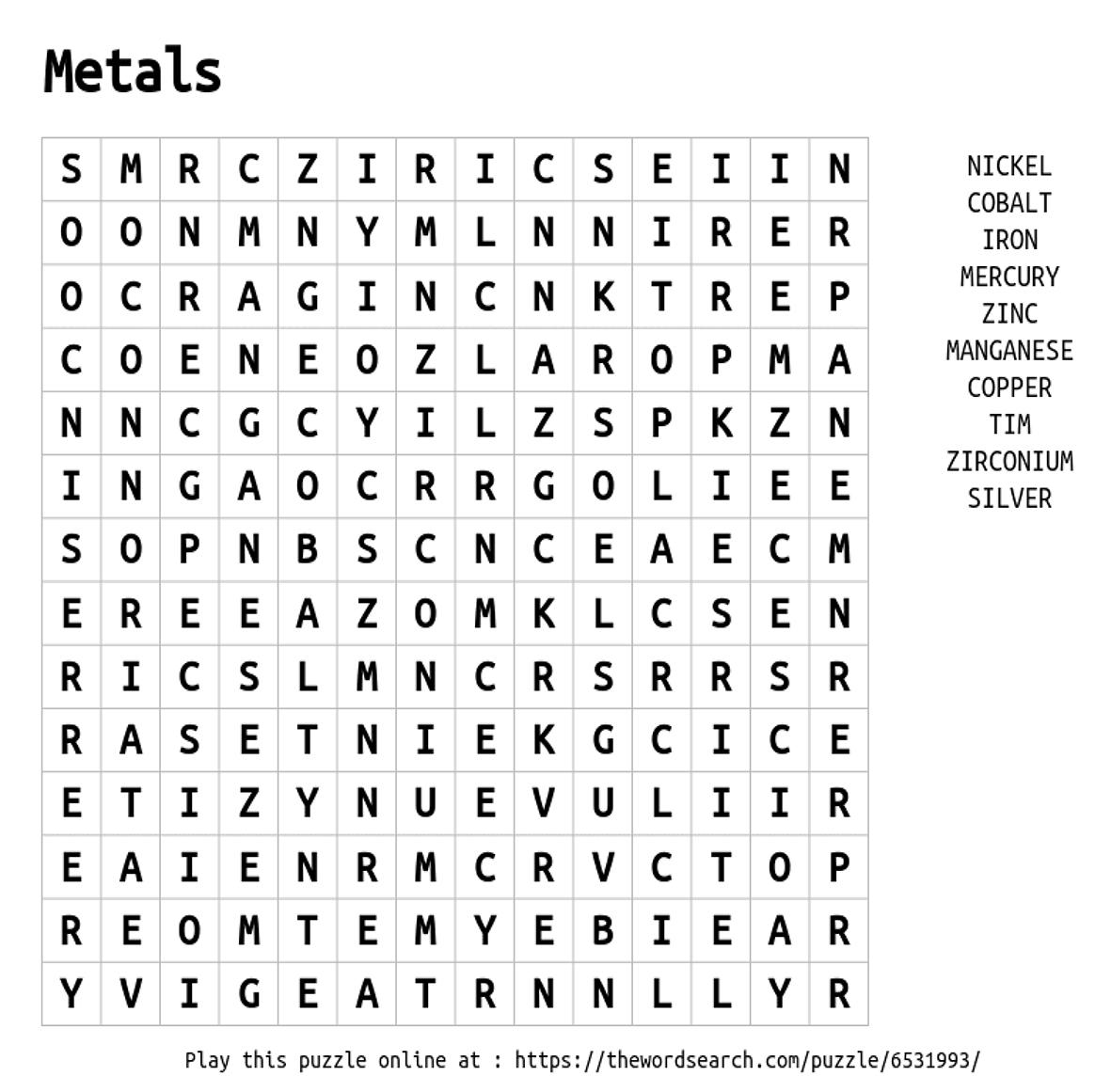 Metals

| S | M | R | C | Z | I | R | I | C | S | E | I | I | N |
|---|---|---|---|---|---|---|---|---|---|---|---|---|---|
| O | O | N | M | N | Y | M | L | N | N | I | R | E | R |
| O | C | R | A | G | I | N | C | N | K | T | R | E | P |
| C | O | E | N | E | O | Z | L | A | R | O | P | M | A |
| N | N | C | G | C | Y | I | L | Z | S | P | K | Z | N |
| I | N | G | A | O | C | R | R | G | O | L | I | E | E |
| S | O | P | N | B | S | C | N | C | E | A | E | C | M |
| E | R | E | E | A | Z | O | M | K | L | C | S | E | N |
| R | I | C | S | L | M | N | C | R | S | R | R | S | R |
| R | A | S | E | T | N | I | E | K | G | C | I | C | E |
| E | T | I | Z | Y | N | U | E | V | U | L | I | I | R |
| E | A | I | E | N | R | M | C | R | V | C | T | O | P |
| R | E | O | M | T | E | M | Y | E | B | I | E | A | R |
| Y | V | I | G | E | A | T | R | N | N | L | L | Y | R |

NICKEL
COBALT
IRON
MERCURY
ZINC
MANGANESE
COPPER
TIM
ZIRCONIUM
SILVER

Play this puzzle online at : https://thewordsearch.com/puzzle/6531993/